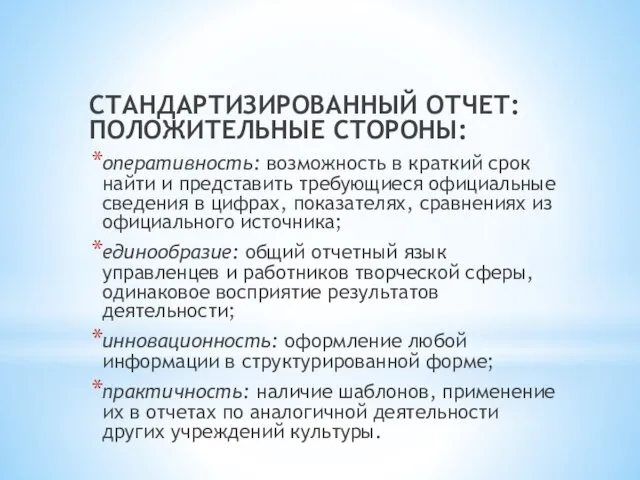 СТАНДАРТИЗИРОВАННЫЙ ОТЧЕТ: ПОЛОЖИТЕЛЬНЫЕ СТОРОНЫ:

*оперативность: возможность в краткий срок найти и представить требующиеся официальные сведения в цифрах, показателях, сравнениях из официального источника;

*единообразие: общий отчетный язык управленцев и работников творческой сферы, одинаковое восприятие результатов деятельности;

*инновационность: оформление любой информации в структурированной форме;

*практичность: наличие шаблонов, применение их в отчетах по аналогичной деятельности других учреждений культуры.